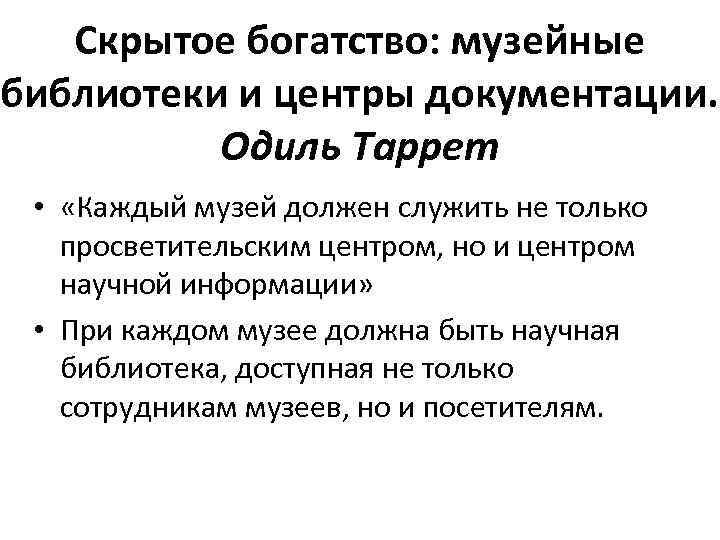 Скрытое богатство: музейные библиотеки и центры документации. Одиль Таррет

• «Каждый музей должен служить не только просветительским центром, но и центром научной информации»

• При каждом музее должна быть научная библиотека, доступная не только сотрудникам музеев, но и посетителям.